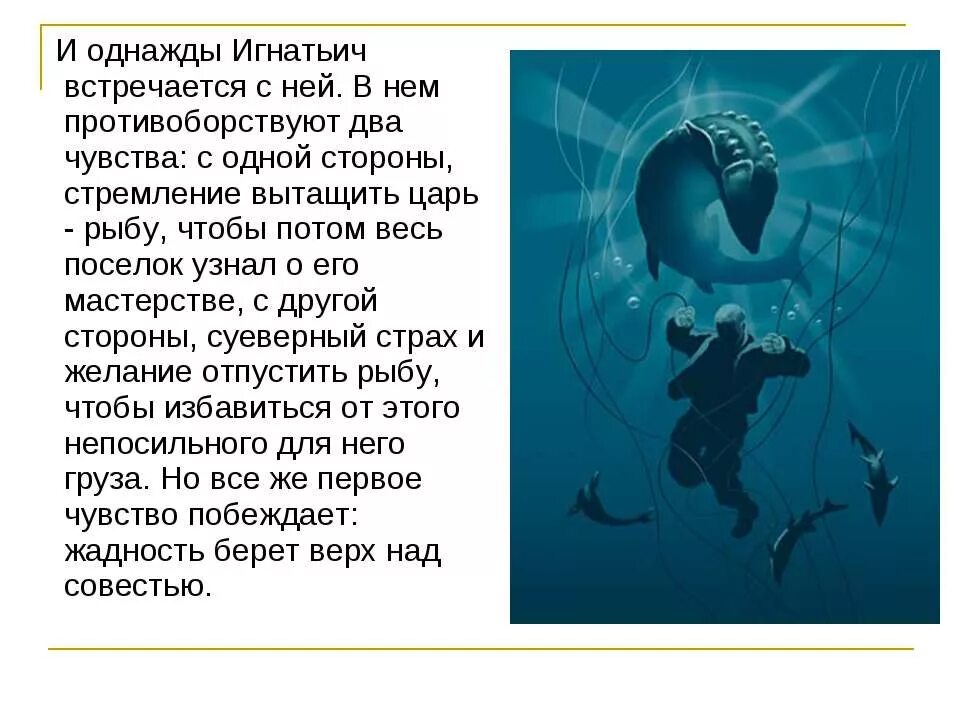 И однажды Игнатьич встречается с ней. В нем противоборствуют два чувства: с одной стороны, стремление вытащить царь - рыбу, чтобы потом весь поселок узнал о его мастерстве, с другой стороны, суеверный страх и желание отпустить рыбу, чтобы избавиться от этого непосильного для него груза. Но все же первое чувство побеждает: жадность берет верх над совестью.